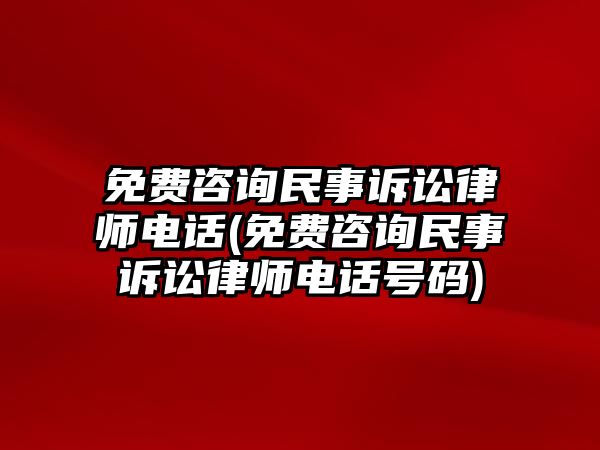 免费咨询民事诉讼律师电话(免费咨询民事诉讼律师电话号码)